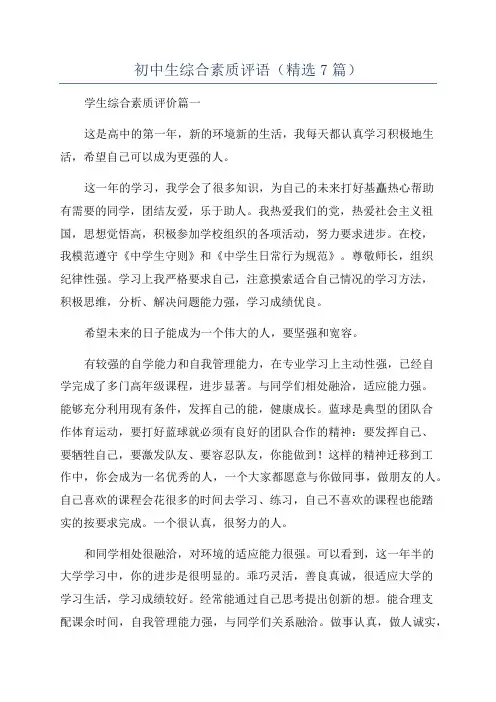 初中生综合素质评语（精选 7 篇）

学生综合素质评价篇一

这是高中的第一年，新的环境新的生活，我每天都认真学习积极地生活，希望自己可以成为更强的人。

这一年的学习，我学会了很多知识，为自己的未来打好基矗热心帮助有需要的同学，团结友爱，乐于助人。我热爱我们的党，热爱社会主义祖国，思想觉悟高，积极参加学校组织的各项活动，努力要求进步。在校，我模范遵守《中学生守则》和《中学生日常行为规范》。尊敬师长，组织纪律性强。学习上我严格要求自己，注意摸索适合自己情况的学习方法，积极思维，分析、解决问题能力强，学习成绩优良。

希望未来的日子能成为一个伟大的人，要坚强和宽容。

有较强的自学能力和自我管理能力，在专业学习上主动性强，已经自学完成了多门高年级课程，进步显著。与同学们相处融洽，适应能力强。能够充分利用现有条件，发挥自己的能，健康成长。蓝球是典型的团队合作体育运动，要打好蓝球就必须有良好的团队合作的精神：要发挥自己、要牺牲自己，要激发队友、要容忍队友，你能做到！这样的精神迁移到工作中，你会成为一名优秀的人，一个大家都愿意与你做同事，做朋友的人。自己喜欢的课程会花很多的时间去学习、练习，自己不喜欢的课程也能踏实的按要求完成。一个很认真，很努力的人。

和同学相处很融洽，对环境的适应能力很强。可以看到，这一年半的大学学习中，你的进步是很明显的。乖巧灵活，善良真诚，很适应大学的学习生活，学习成绩较好。经常能通过自己思考提出创新的想。能合理支配课余时间，自我管理能力强，与同学们关系融洽。做事认真，做人诚实，